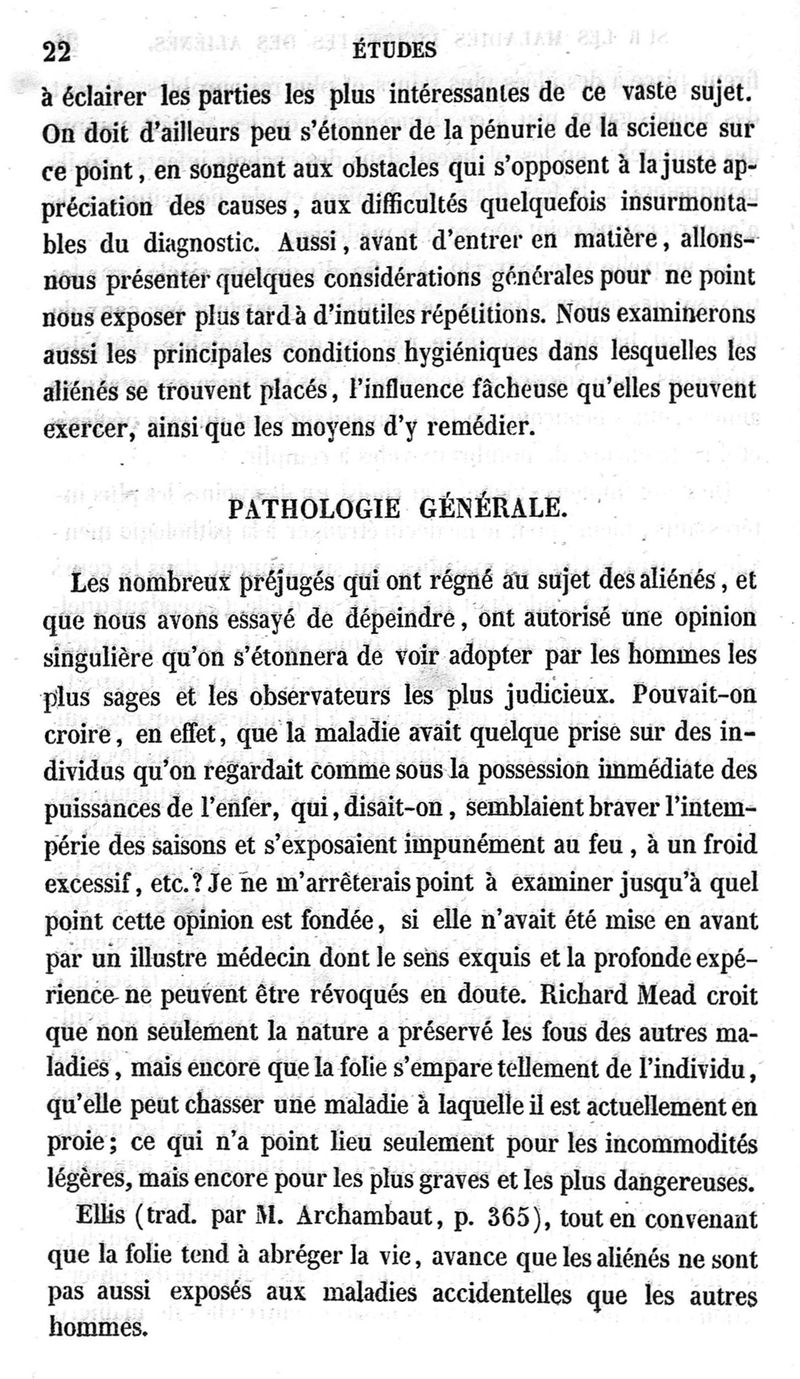 22 ÉTUDES

à éclairer les parties les plus intéressantes de ce vaste sujet. On doit d'ailleurs peu s'étonner de la pénurie de la science sur ce point, en songeant aux obstacles qui s'opposent à la juste appréciation des causes, aux difficultés quelquefois insurmontables du diagnostic. Aussi, avant d'entrer en matière, allons-nous présenter quelques considérations générales pour ne point nous exposer plus tard à d'inutiles répétitions. Nous examinerons aussi les principales conditions hygiéniques dans lesquelles les aliénés se trouvent placés, l'influence fâcheuse qu'elles peuvent exercer, ainsi que les moyens d'y remédier.

PATHOLOGIE GÉNÉRALE.

Les nombreux préjugés qui ont régné au sujet des aliénés, et que nous avons essayé de dépeindre, ont autorisé une opinion singulière qu'on s'étonnera de voir adopter par les hommes les plus sages et les observateurs les plus judicieux. Pouvait-on croire, en effet, que la maladie avait quelque prise sur des individus qu'on regardait comme sous la possession immédiate des puissances de l'enfer, qui, disait-on, semblaient braver l'intempérie des saisons et s'exposaient impunément au feu, à un froid excessif, etc.? Je ne m'arrêterais point à examiner jusqu'à quel point cette opinion est fondée, si elle n'avait été mise en avant par un illustre médecin dont le sens exquis et la profonde expérience ne peuvent être révoqués en doute. Richard Mead croit que non seulement la nature a préservé les fous des autres maladies, mais encore que la folie s'empare tellement de l'individu, qu'elle peut chasser une maladie à laquelle il est actuellement en proie; ce qui n'a point lieu seulement pour les incommodités légères, mais encore pour les plus graves et les plus dangereuses.

Ellis (trad. par M. Archambaut, p. 365), tout en convenant que la folie tend à abréger la vie, avance que les aliénés ne sont pas aussi exposés aux maladies accidentelles que les autres hommes.